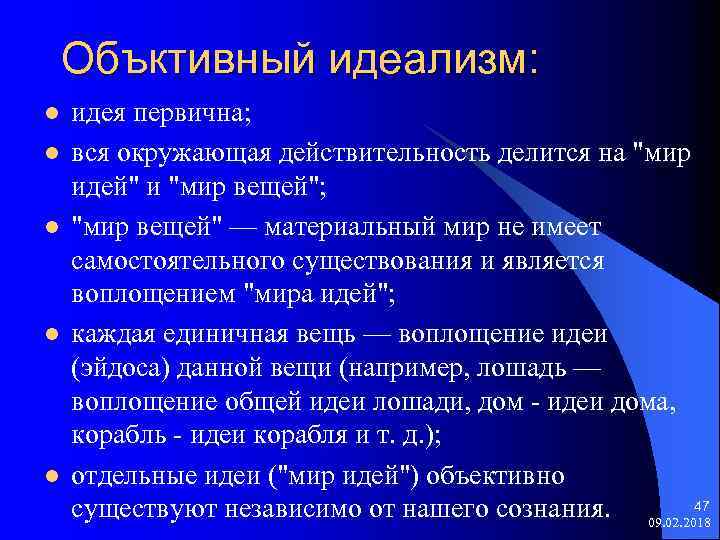 Объктивный идеализм:

идея первична;

вся окружающая действительность делится на "мир идей" и "мир вещей";

"мир вещей" — материальный мир не имеет самостоятельного существования и является воплощением "мира идей";

каждая единичная вещь — воплощение идеи (эйдоса) данной вещи (например, лошадь — воплощение общей идеи лошади, дом - идеи дома, корабль - идеи корабля и т. д.);

отдельные идеи ("мир идей") объективно существуют независимо от нашего сознания.

47
09.02.2018